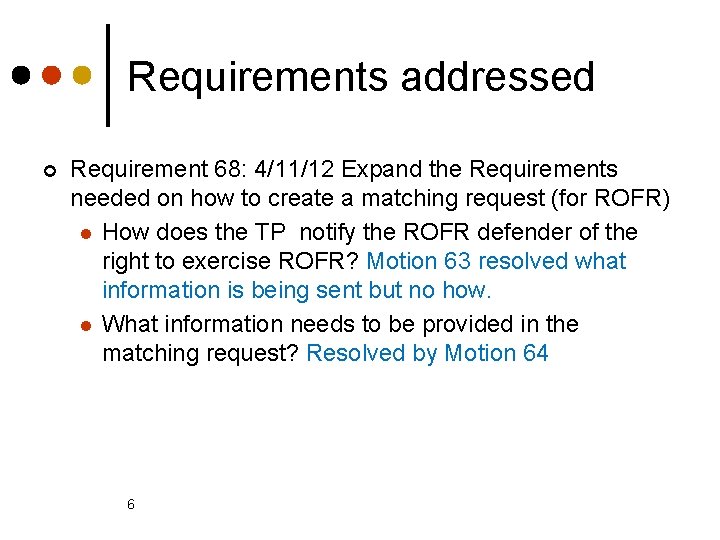 Requirements addressed

Requirement 68: 4/11/12 Expand the Requirements needed on how to create a matching request (for ROFR)

How does the TP notify the ROFR defender of the right to exercise ROFR? Motion 63 resolved what information is being sent but no how.

What information needs to be provided in the matching request? Resolved by Motion 64

6